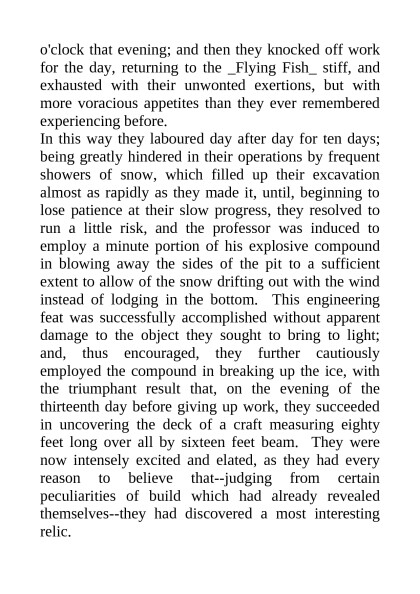 o'clock that evening; and then they knocked off work for the day, returning to the _Flying Fish_ stiff, and exhausted with their unwonted exertions, but with more voracious appetites than they ever remembered experiencing before.

In this way they laboured day after day for ten days; being greatly hindered in their operations by frequent showers of snow, which filled up their excavation almost as rapidly as they made it, until, beginning to lose patience at their slow progress, they resolved to run a little risk, and the professor was induced to employ a minute portion of his explosive compound in blowing away the sides of the pit to a sufficient extent to allow of the snow drifting out with the wind instead of lodging in the bottom. This engineering feat was successfully accomplished without apparent damage to the object they sought to bring to light; and, thus encouraged, they further cautiously employed the compound in breaking up the ice, with the triumphant result that, on the evening of the thirteenth day before giving up work, they succeeded in uncovering the deck of a craft measuring eighty feet long over all by sixteen feet beam. They were now intensely excited and elated, as they had every reason to believe that--judging from certain peculiarities of build which had already revealed themselves--they had discovered a most interesting relic.